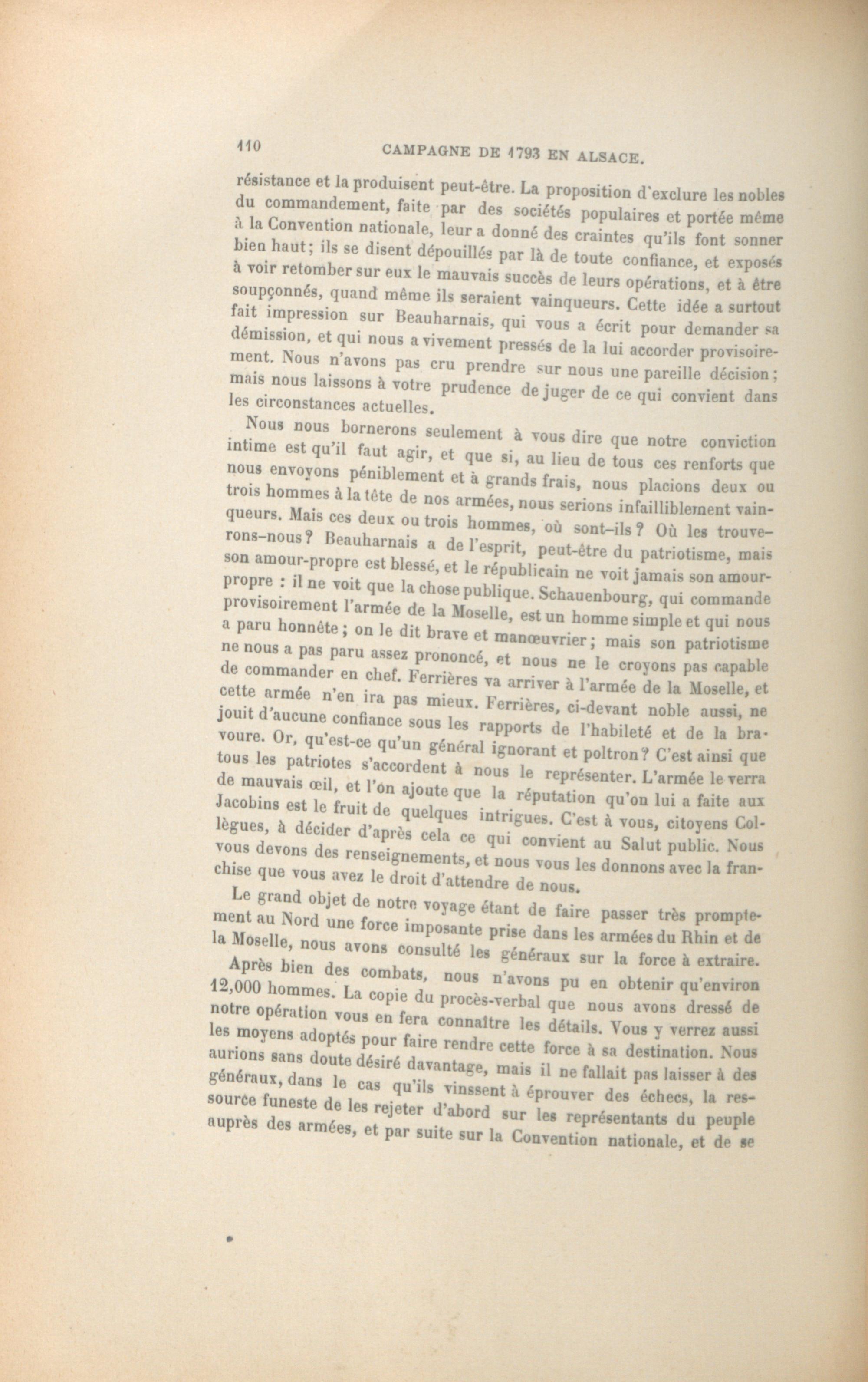 110 CAMPAGNE DE 1793 EN ALSACE.

résistance et la produisent peut-être. La proposition d'exclure les nobles du commandement, faite par des sociétés populaires et portée même à la Convention nationale, leur a donné des craintes qu'ils font sonner bien haut; ils se disent dépouillés par là de toute confiance, et exposés à voir retomber sur eux le mauvais succès de leurs opérations, et à être soupçonnés, quand même ils seraient vainqueurs. Cette idée a surtout fait impression sur Beauharnais, qui vous a écrit pour demander sa démission, et qui nous a vivement pressés de la lui accorder provisoirement. Nous n'avons pas cru prendre sur nous une pareille décision; mais nous laissons à votre prudence de juger de ce qui convient dans les circonstances actuelles.

Nous nous bornerons seulement à vous dire que notre conviction intime est qu'il faut agir, et que si, au lieu de tous ces renforts que nous envoyons péniblement et à grands frais, nous placions deux ou trois hommes à la tête de nos armées, nous serions infailliblement vainqueurs. Mais ces deux ou trois hommes, où sont-ils? Où les trouverons-nous? Beauharnais a de l'esprit, peut-être du patriotisme, mais son amour-propre est blessé, et le républicain ne voit jamais son amour-propre : il ne voit que la chose publique. Schauenbourg, qui commande provisoirement l'armée de la Moselle, est un homme simple et qui nous a paru honnête; on le dit brave et manœuvrier; mais son patriotisme ne nous a pas paru assez prononcé, et nous ne le croyons pas capable de commander en chef. Ferrières va arriver à l'armée de la Moselle, et cette armée n'en ira pas mieux. Ferrières, ci-devant noble aussi, ne jouit d'aucune confiance sous les rapports de l'habileté et de la bravoure. Or, qu'est-ce qu'un général ignorant et poltron? C'est ainsi que tous les patriotes s'accordent à nous le représenter. L'armée le verra de mauvais œil, et l'on ajoute que la réputation qu'on lui a faite aux Jacobins est le fruit de quelques intrigues. C'est à vous, citoyens Collègues, à décider d'après cela ce qui convient au Salut public. Nous vous devons des renseignements, et nous vous les donnons avec la franchise que vous avez le droit d'attendre de nous.

Le grand objet de notre voyage étant de faire passer très promptement au Nord une force imposante prise dans les armées du Rhin et de la Moselle, nous avons consulté les généraux sur la force à extraire.

Après bien des combats, nous n'avons pu en obtenir qu'environ 12,000 hommes. La copie du procès-verbal que nous avons dressé de notre opération vous en fera connaître les détails. Vous y verrez aussi les moyens adoptés pour faire rendre cette force à sa destination. Nous aurions sans doute désiré davantage, mais il ne fallait pas laisser à des généraux, dans le cas qu'ils vinssent à éprouver des échecs, la ressource funeste de les rejeter d'abord sur les représentants du peuple auprès des armées, et par suite sur la Convention nationale, et de se